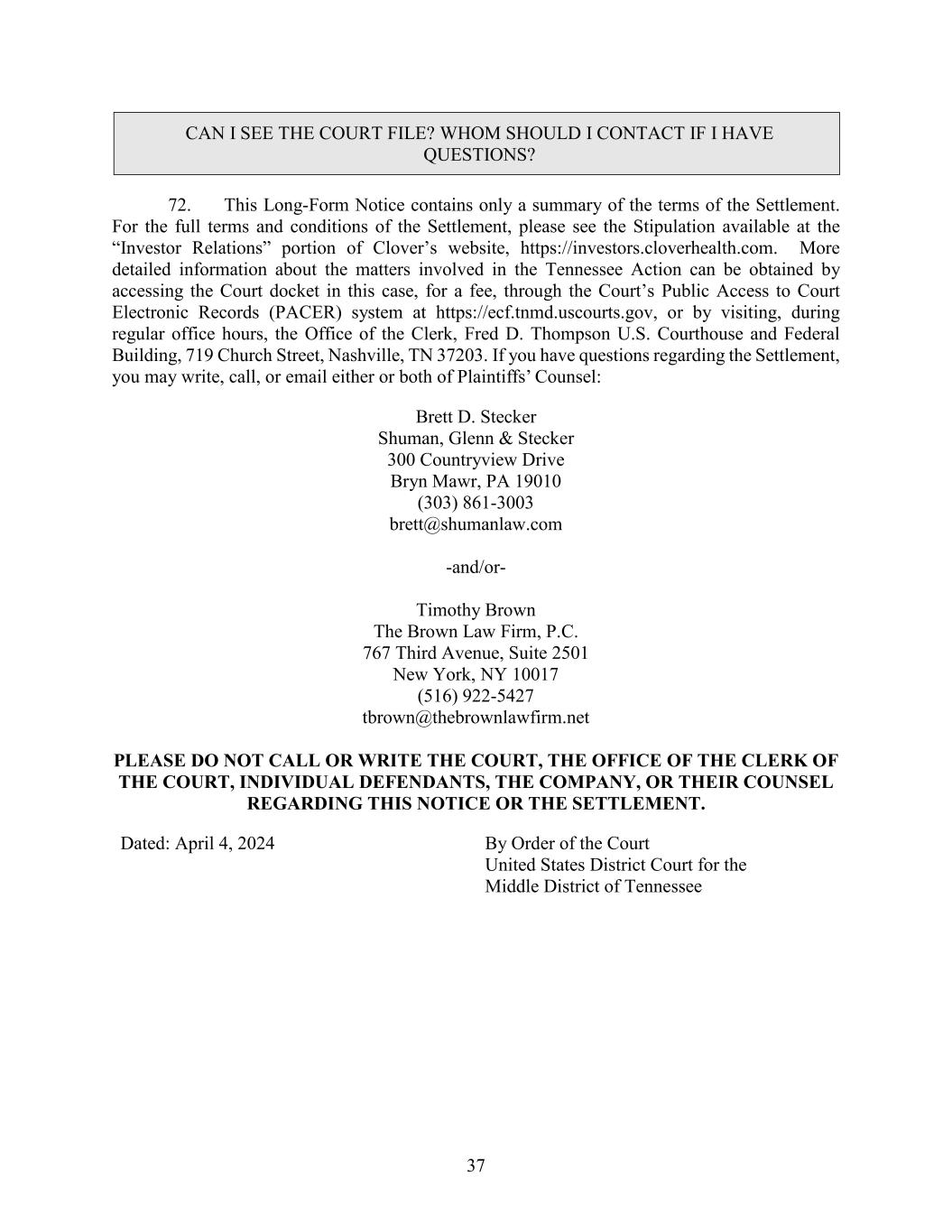 CAN I SEE THE COURT FILE? WHOM SHOULD I CONTACT IF I HAVE QUESTIONS?

72. This Long-Form Notice contains only a summary of the terms of the Settlement. For the full terms and conditions of the Settlement, please see the Stipulation available at the “Investor Relations” portion of Clover’s website, https://investors.cloverhealth.com. More detailed information about the matters involved in the Tennessee Action can be obtained by accessing the Court docket in this case, for a fee, through the Court’s Public Access to Court Electronic Records (PACER) system at https://ecf.tnmd.uscourts.gov, or by visiting, during regular office hours, the Office of the Clerk, Fred D. Thompson U.S. Courthouse and Federal Building, 719 Church Street, Nashville, TN 37203. If you have questions regarding the Settlement, you may write, call, or email either or both of Plaintiffs’ Counsel:

Brett D. Stecker
Shuman, Glenn & Stecker
300 Countryview Drive
Bryn Mawr, PA 19010
(303) 861-3003
brett@shumanlaw.com

-and/or-

Timothy Brown
The Brown Law Firm, P.C.
767 Third Avenue, Suite 2501
New York, NY 10017
(516) 922-5427
tbrown@thebrownlawfirm.net

PLEASE DO NOT CALL OR WRITE THE COURT, THE OFFICE OF THE CLERK OF THE COURT, INDIVIDUAL DEFENDANTS, THE COMPANY, OR THEIR COUNSEL REGARDING THIS NOTICE OR THE SETTLEMENT.

Dated: April 4, 2024

By Order of the Court
United States District Court for the
Middle District of Tennessee

37